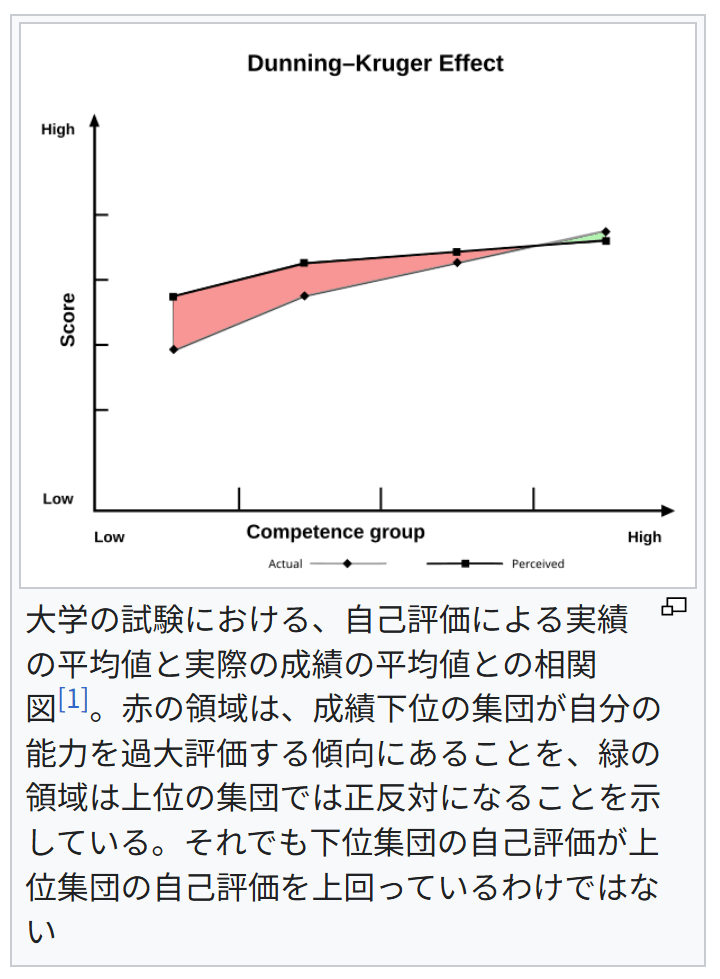 Dunning–Kruger Effect

High

Score

Low

Low

Competence group

High

Actual

Perceived

大学の試験における、自己評価による実績の平均値と実際の成績の平均値との相関図[1]。赤の領域は、成績下位の集団が自分の能力を過大評価する傾向にあることを、緑の領域は上位の集団では正反対になることを示している。それでも下位集団の自己評価が上位集団の自己評価を上回っているわけではない